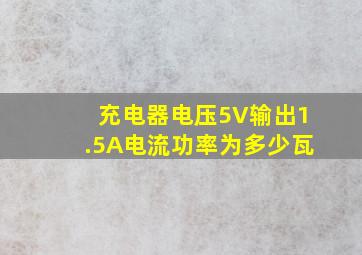 充电器电压5V输出1.5A电流功率为多少瓦